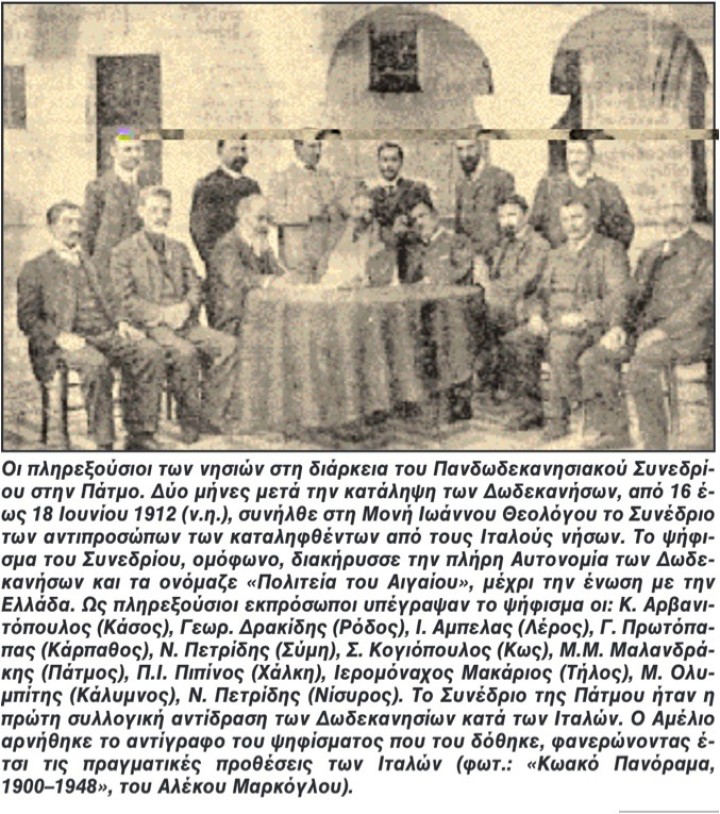 Οι πληρεξούσιοι των νησιών στη διάρκεια του Πανδωδεκανησιακού Συνεδρίου στην Πάτμο. Δύο μήνες μετά την κατάληψη των Δωδεκανήσων, από 16 έως 18 Ιουνίου 1912 (ν.η.), συνήλθε στη Μονή Ιωάννου Θεολόγου το Συνέδριο των αντιπροσώπων των καταληφθέντων από τους Ιταλούς νήσων. Το ψήφισμα του Συνεδρίου, ομόφωνο, διακήρυσσε την πλήρη Αυτονομία των Δωδεκανήσων και τα ονόμαζε «Πολιτεία του Αιγαίου», μέχρι την ένωση με την Ελλάδα. Ως πληρεξούσιοι εκπρόσωποι υπέγραψαν το ψήφισμα οι: Κ. Αρβανιτόπουλος (Κάσος), Γεωρ. Δρακίδης (Ρόδος), Ι. Αμπελας (Λέρος), Γ. Πρωτόπαπας (Κάρπαθος), Ν. Πετρίδης (Σύμη), Σ. Κογιόπουλος (Κως), Μ.Μ. Μαλανδράκης (Πάτμος), Π.Ι. Πιπίνος (Χάλκη), Ιερομόναχος Μακάριος (Τήλος), Μ. Ολυμπίτης (Κάλυμνος), Ν. Πετρίδης (Νίσυρος). Το Συνέδριο της Πάτμου ήταν η πρώτη συλλογική αντίδραση των Δωδεκανησίων κατά των Ιταλών. Ο Αμέλιο αρνήθηκε το αντίγραφο του ψηφίσματος που του δόθηκε, φανερώνοντας έτσι τις πραγματικές προθέσεις των Ιταλών (φωτ.: «Κωακό Πανόραμα, 1900–1948», του Αλέκου Μαρκόγλου).